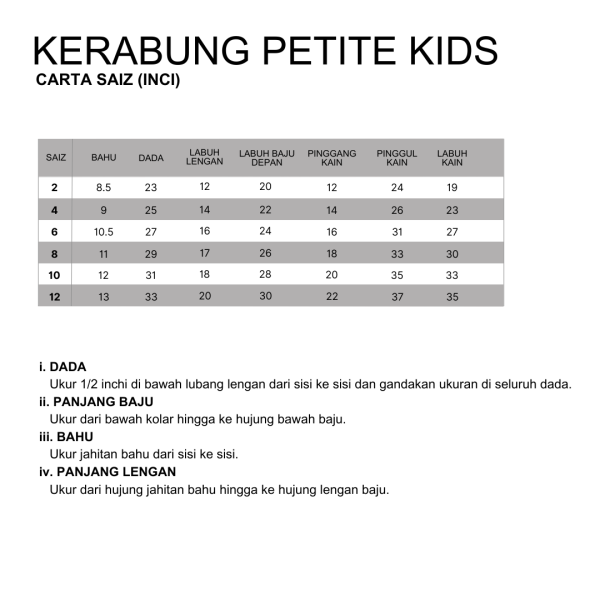 KERABUNG PETITE KIDS
CARTA SAIZ (INCI)

| SAIZ | BAHU | DADA | LABUH LENGAN | LABUH BAJU DEPAN | PINGGANG KAIN | PINGGUL KAIN | LABUH KAIN |
|---|---|---|---|---|---|---|---|
| 2 | 8.5 | 23 | 12 | 20 | 12 | 24 | 19 |
| 4 | 9 | 25 | 14 | 22 | 14 | 26 | 23 |
| 6 | 10.5 | 27 | 16 | 24 | 16 | 31 | 27 |
| 8 | 11 | 29 | 17 | 26 | 18 | 33 | 30 |
| 10 | 12 | 31 | 18 | 28 | 20 | 35 | 33 |
| 12 | 13 | 33 | 20 | 30 | 22 | 37 | 35 |

i. DADA
Ukur 1/2 inchi di bawah lubang lengan dari sisi ke sisi dan gandakan ukuran di seluruh dada.
ii. PANJANG BAJU
Ukur dari bawah kolar hingga ke hujung bawah baju.
iii. BAHU
Ukur jahitan bahu dari sisi ke sisi.
iv. PANJANG LENGAN
Ukur dari hujung jahitan bahu hingga ke hujung lengan baju.